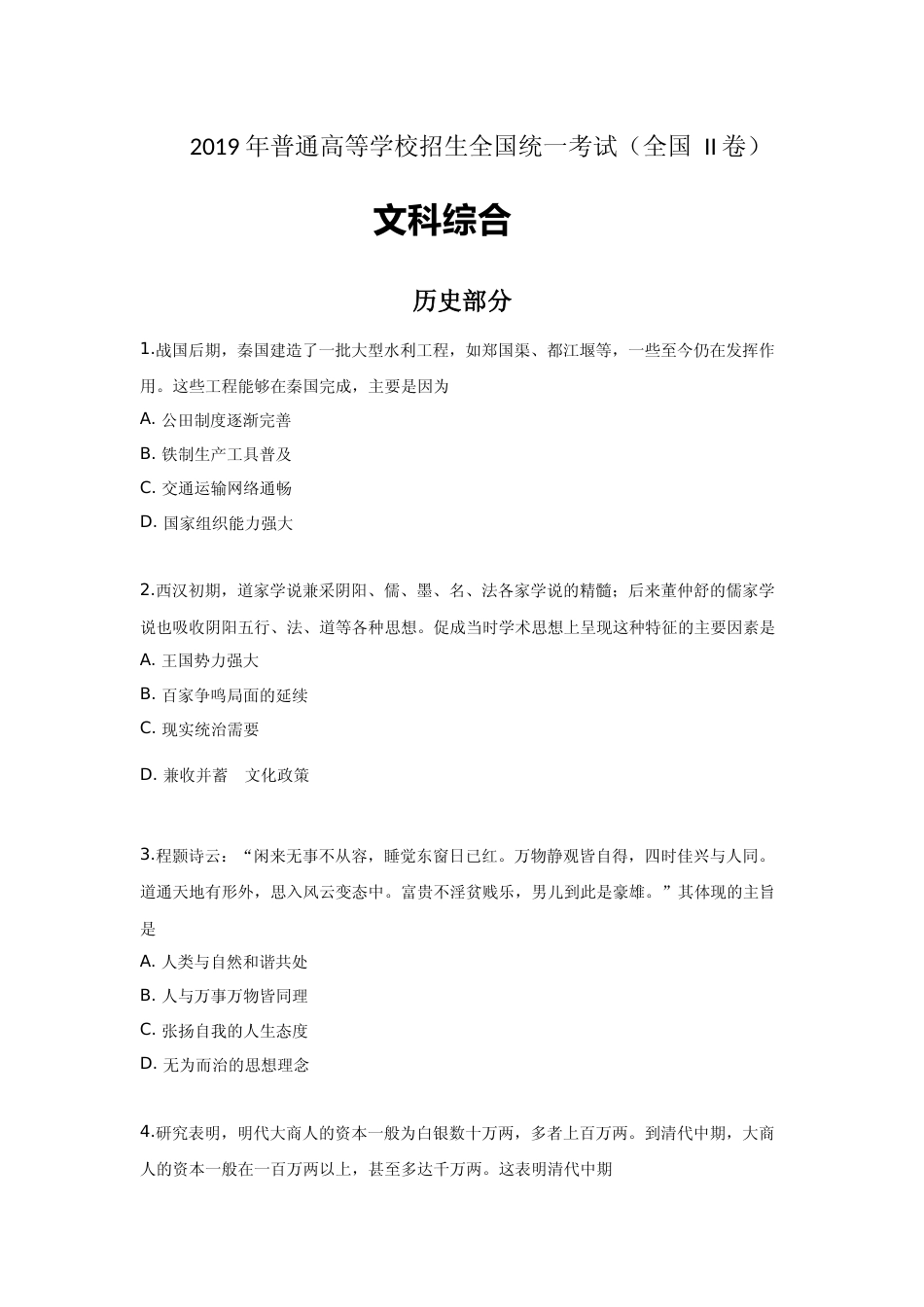 2019 年普通高等学校招生全国统一考试（全国 II 卷）

文科综合

历史部分

1.战国后期，秦国建造了一批大型水利工程，如郑国渠、都江堰等，一些至今仍在发挥作用。这些工程能够在秦国完成，主要是因为

A. 公田制度逐渐完善

B. 铁制生产工具普及

C. 交通运输网络通畅

D. 国家组织能力强大

2.西汉初期，道家学说兼采阴阳、儒、墨、名、法各家学说的精髓；后来董仲舒的儒家学说也吸收阴阳五行、法、道等各种思想。促成当时学术思想上呈现这种特征的主要因素是

A. 王国势力强大

B. 百家争鸣局面的延续

C. 现实统治需要

D. 兼收并蓄 文化政策

3.程颢诗云：“闲来无事不从容，睡觉东窗日已红。万物静观皆自得，四时佳兴与人同。道通天地有形外，思入风云变态中。富贵不淫贫贱乐，男儿到此是豪雄。”其体现的主旨是

A. 人类与自然和谐共处

B. 人与万事万物皆同理

C. 张扬自我的人生态度

D. 无为而治的思想理念

4.研究表明，明代大商人的资本一般为白银数十万两，多者上百万两。到清代中期，大商人的资本一般在一百万两以上，甚至多达千万两。这表明清代中期